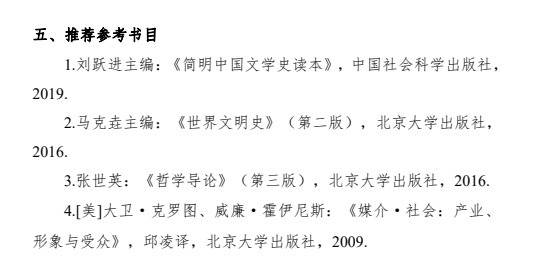 五、推荐参考书目

1.刘跃进主编：《简明中国文学史读本》，中国社会科学出版社，2019.

2.马克垚主编：《世界文明史》（第二版），北京大学出版社，2016.

3.张世英：《哲学导论》（第三版），北京大学出版社，2016.

4.[美]大卫·克罗图、威廉·霍伊尼斯：《媒介·社会：产业、形象与受众》，邱凌译，北京大学出版社，2009.